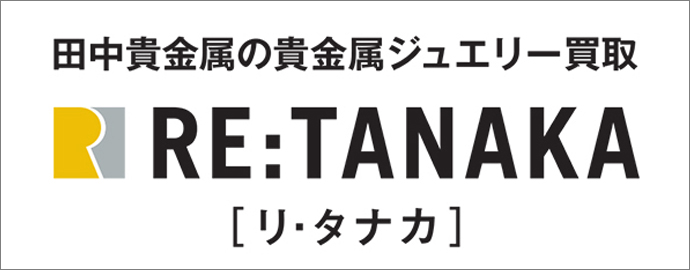 田中貴金属の貴金属ジュエリー買取

RE:TANAKA

[リ・タナカ]